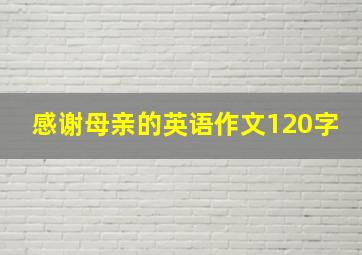 感谢母亲的英语作文120字